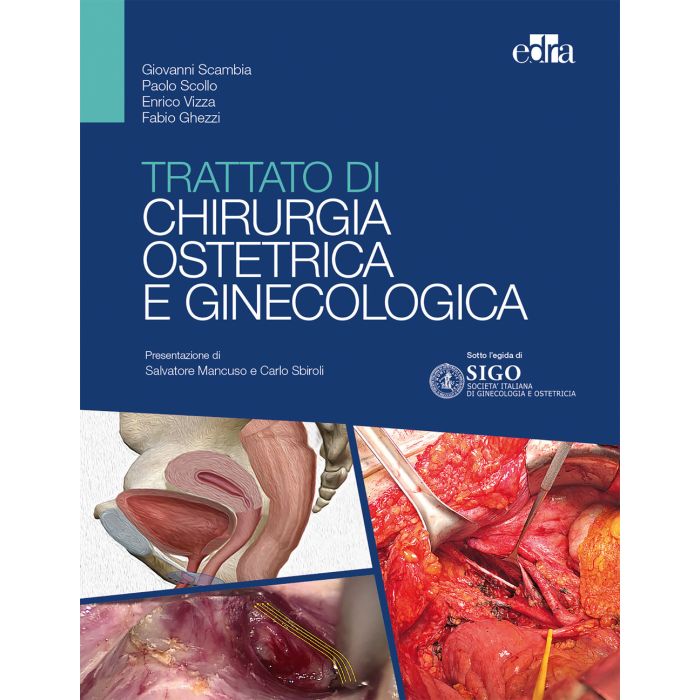 edra

Giovanni Scambia
Paolo Scollo
Enrico Vizza
Fabio Ghezzi

TRATTATO DI
CHIRURGIA
OSTETRICA
E GINECOLOGICA

Presentazione di
Salvatore Mancuso e Carlo Sbiroli

Sotto l'egida di
SIGO
SOCIETA' ITALIANA
DI GINECOLOGIA E OSTETRICIA